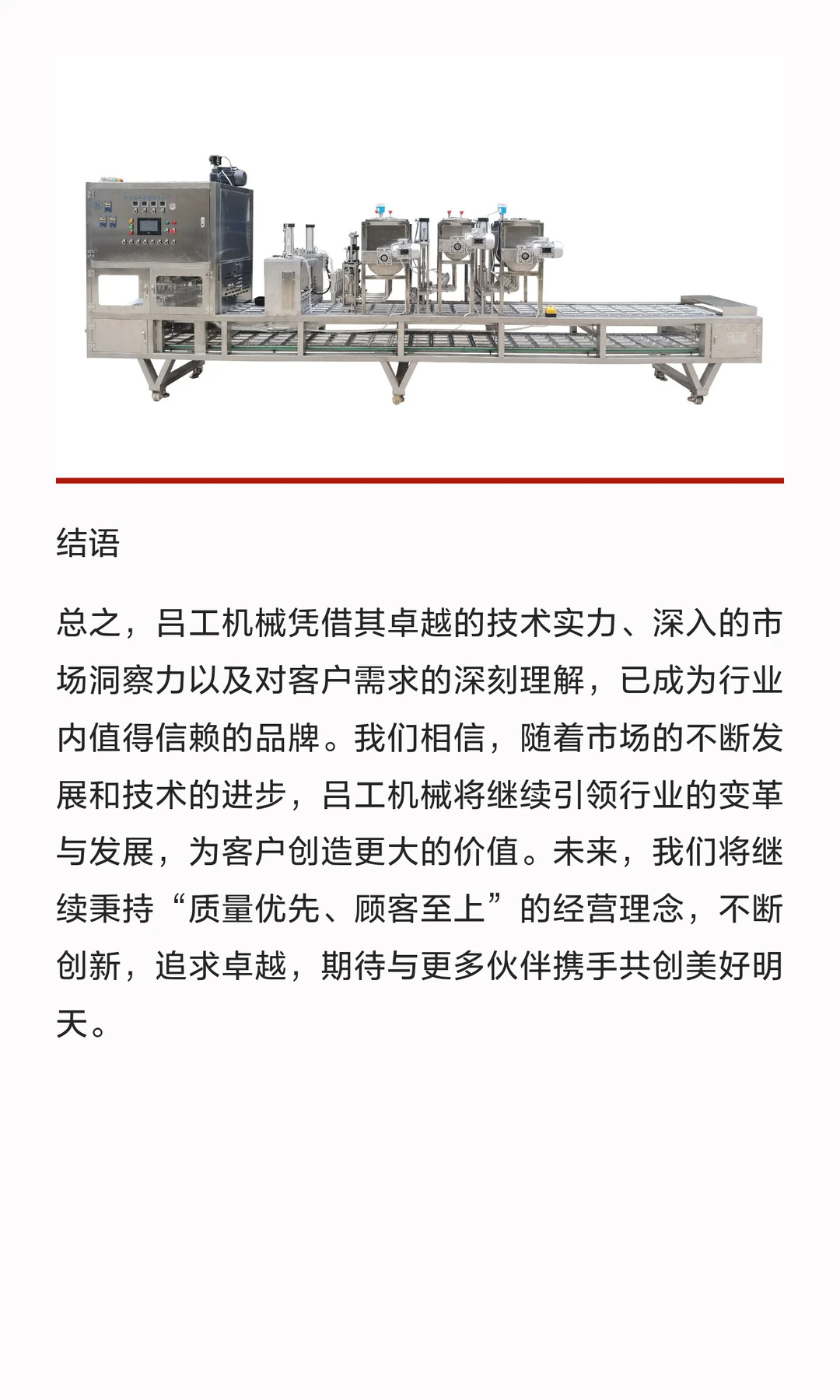 结语

总之，吕工机械凭借其卓越的技术实力、深入的市场洞察力以及对客户需求的深刻理解，已成为行业内值得信赖的品牌。我们相信，随着市场的不断发展和技术的进步，吕工机械将继续引领行业的变革与发展，为客户创造更大的价值。未来，我们将继续秉持“质量优先、顾客至上”的经营理念，不断创新，追求卓越，期待与更多伙伴携手共创美好明天。